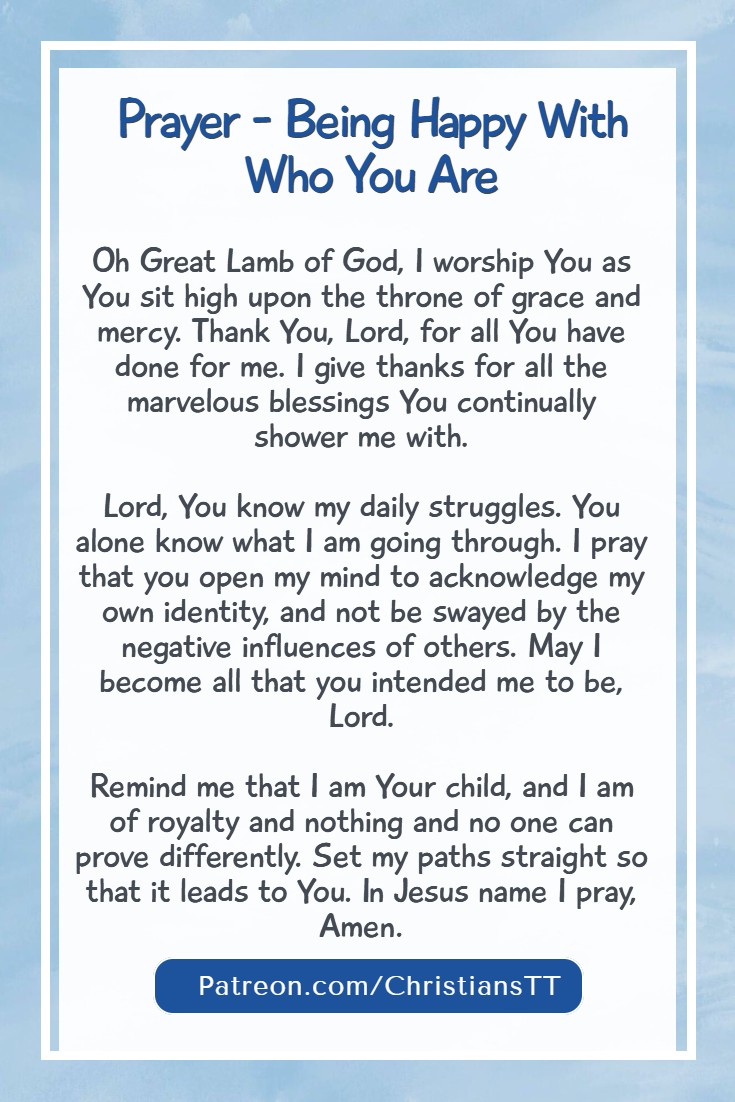 Prayer - Being Happy With Who You Are

Oh Great Lamb of God, I worship You as You sit high upon the throne of grace and mercy. Thank You, Lord, for all You have done for me. I give thanks for all the marvelous blessings You continually shower me with.

Lord, You know my daily struggles. You alone know what I am going through. I pray that you open my mind to acknowledge my own identity, and not be swayed by the negative influences of others. May I become all that you intended me to be, Lord.

Remind me that I am Your child, and I am of royalty and nothing and no one can prove differently. Set my paths straight so that it leads to You. In Jesus name I pray, Amen.

Patreon.com/ChristiansTT